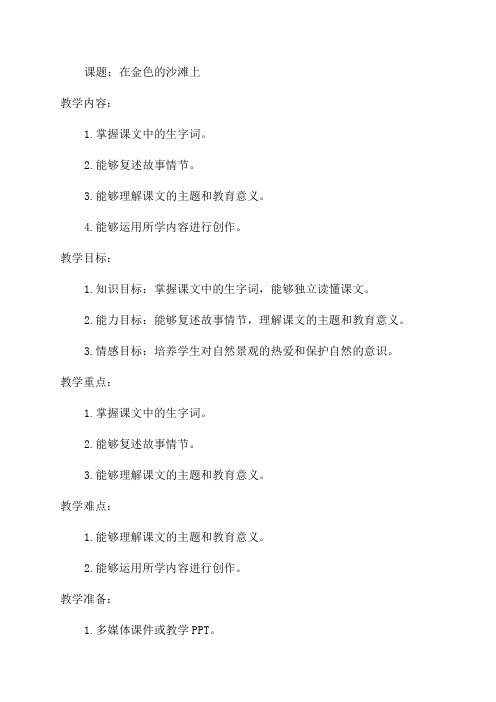 课题：在金色的沙滩上

教学内容：

1. 掌握课文中的生字词。

2. 能够复述故事情节。

3. 能够理解课文的主题和教育意义。

4. 能够运用所学内容进行创作。

教学目标：

1. 知识目标：掌握课文中的生字词，能够独立读懂课文。

2. 能力目标：能够复述故事情节，理解课文的主题和教育意义。

3. 情感目标：培养学生对自然景观的热爱和保护自然的意识。

教学重点：

1. 掌握课文中的生字词。

2. 能够复述故事情节。

3. 能够理解课文的主题和教育意义。

教学难点：

1. 能够理解课文的主题和教育意义。

2. 能够运用所学内容进行创作。

教学准备：

1. 多媒体课件或教学 PPT。